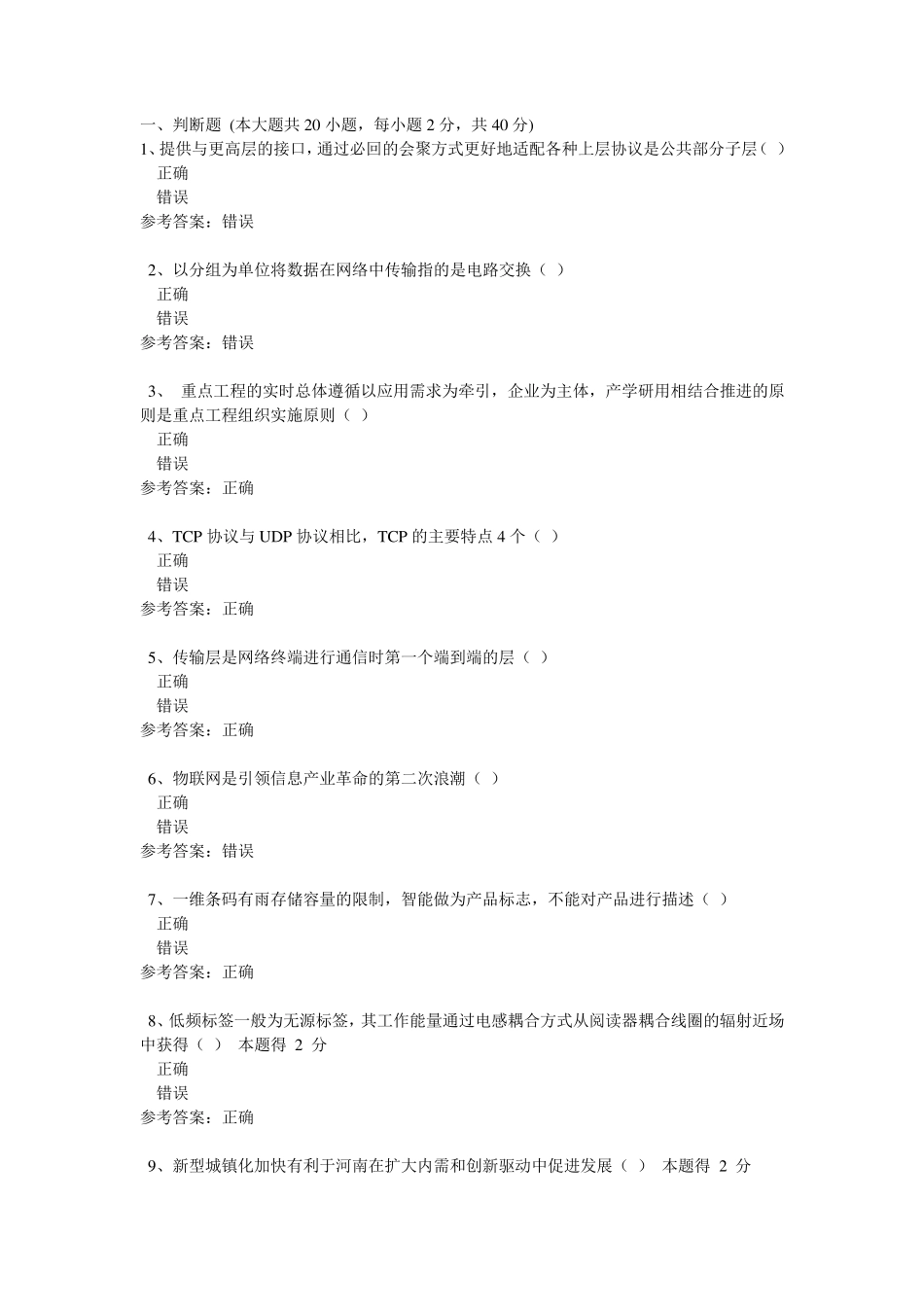 一、判断题 (本大题共 20 小题，每小题 2 分，共 40 分)
1、提供与更高层的接口，通过必回的会聚方式更好地适配各种上层协议是公共部分子层（ ）
正确
错误
参考答案：错误

2、以分组为单位将数据在网络中传输指的是电路交换（ ）
正确
错误
参考答案：错误

3、 重点工程的实时总体遵循以应用需求为牵引，企业为主体，产学研用相结合推进的原则是重点工程组织实施原则（ ）
正确
错误
参考答案：正确

4、TCP 协议与 UDP 协议相比，TCP 的主要特点 4 个（ ）
正确
错误
参考答案：正确

5、传输层是网络终端进行通信时第一个端到端的层（ ）
正确
错误
参考答案：正确

6、物联网是引领信息产业革命的第二次浪潮（ ）
正确
错误
参考答案：错误

7、一维条码有雨存储容量的限制，智能做为产品标志，不能对产品进行描述（ ）
正确
错误
参考答案：正确

8、低频标签一般为无源标签，其工作能量通过电感耦合方式从阅读器耦合线圈的辐射近场中获得（ ） 本题得 2 分
正确
错误
参考答案：正确

9、新型城镇化加快有利于河南在扩大内需和创新驱动中促进发展（ ） 本题得 2 分